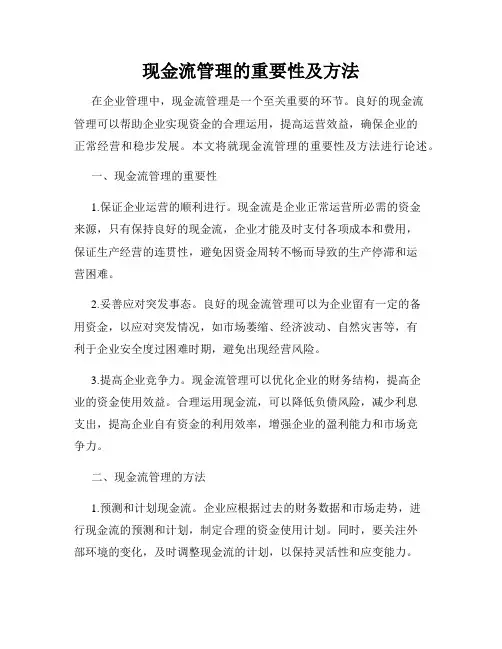 现金流管理的重要性及方法

在企业管理中，现金流管理是一个至关重要的环节。良好的现金流管理可以帮助企业实现资金的合理运用，提高运营效益，确保企业的正常经营和稳步发展。本文将就现金流管理的重要性及方法进行论述。

一、现金流管理的重要性

1.保证企业运营的顺利进行。现金流是企业正常运营所必需的资金来源，只有保持良好的现金流，企业才能及时支付各项成本和费用，保证生产经营的连贯性，避免因资金周转不畅而导致的生产停滞和运营困难。

2.妥善应对突发事态。良好的现金流管理可以为企业留有一定的备用资金，以应对突发情况，如市场萎缩、经济波动、自然灾害等，有利于企业安全度过困难时期，避免出现经营风险。

3.提高企业竞争力。现金流管理可以优化企业的财务结构，提高企业的资金使用效益。合理运用现金流，可以降低负债风险，减少利息支出，提高企业自有资金的利用效率，增强企业的盈利能力和市场竞争力。

二、现金流管理的方法

1.预测和计划现金流。企业应根据过去的财务数据和市场走势，进行现金流的预测和计划，制定合理的资金使用计划。同时，要关注外部环境的变化，及时调整现金流的计划，以保持灵活性和应变能力。